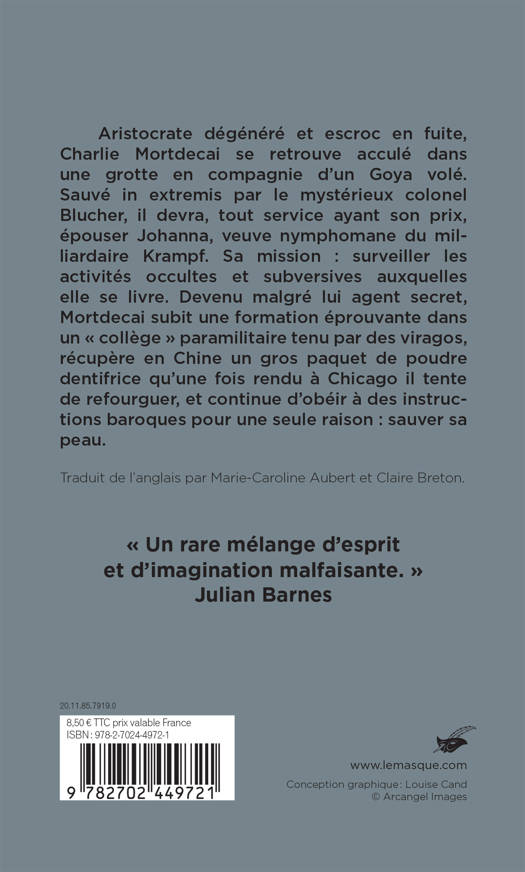 Aristocrate dégénéré et escroc en fuite, Charlie Mortdecai se retrouve acculé dans une grotte en compagnie d'un Goya volé. Sauvé in extremis par le mystérieux colonel Blucher, il devra, tout service ayant son prix, épouser Johanna, veuve nymphomane du milliardaire Krampf. Sa mission : surveiller les activités occultes et subversives auxquelles elle se livre. Devenu malgré lui agent secret, Mortdecai subit une formation éprouvante dans un « collège » paramilitaire tenu par des viragos, récupère en Chine un gros paquet de poudre dentifrice qu'une fois rendu à Chicago il tente de refourguer, et continue d'obéir à des instructions baroques pour une seule raison : sauver sa peau.

Traduit de l'anglais par Marie-Caroline Aubert et Claire Breton.

« Un rare mélange d'esprit et d'imagination malfaisante. »
Julian Barnes

20.11.85.7919.0
8,50 € TTC prix valable France
ISBN : 978-2-7024-4972-1
9 782702 449721

www.lemasque.com
Conception graphique : Louise Cand
© Arcangel Images